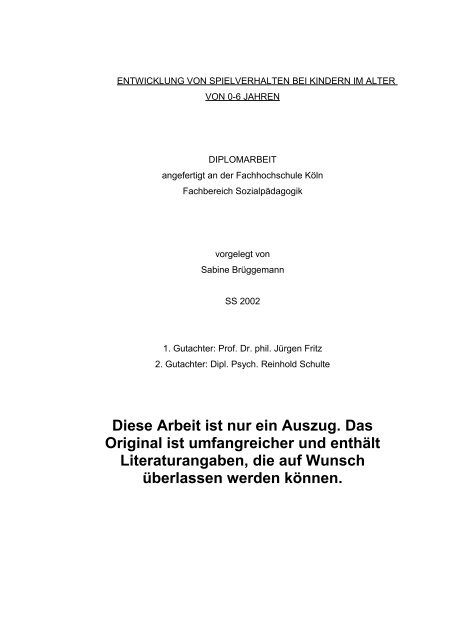 ENTWICKLUNG VON SPIELVERHALTEN BEI KINDERN IM ALTER VON 0-6 JAHREN

DIPLOMARBEIT
angefertigt an der Fachhochschule Köln
Fachbereich Sozialpädagogik

vorgelegt von
Sabine Brüggemann

SS 2002

1. Gutachter: Prof. Dr. phil. Jürgen Fritz
2. Gutachter: Dipl. Psych. Reinhold Schulte

Diese Arbeit ist nur ein Auszug. Das Original ist umfangreicher und enthält Literaturangaben, die auf Wunsch überlassen werden können.